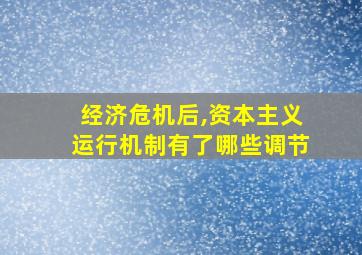 经济危机后,资本主义运行机制有了哪些调节